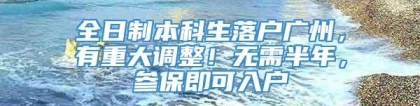 全日制本科生落户广州，有重大调整！无需半年，参保即可入户